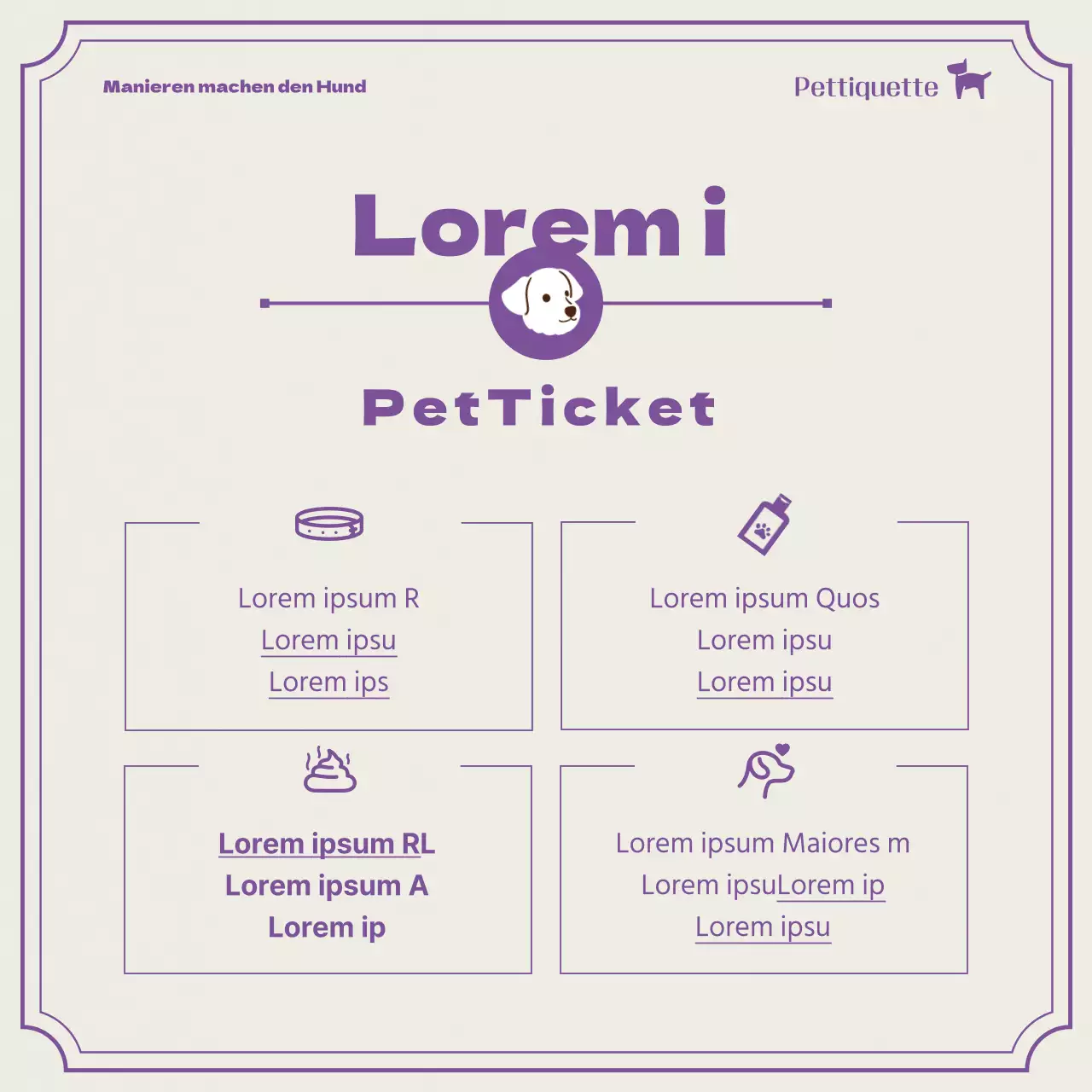 Manieren machen den Hund

Pettiquette

Lorem i

PetTicket

Lorem ipsum R
Lorem ipsu
Lorem ips

Lorem ipsum Quos
Lorem ipsu
Lorem ipsu

Lorem ipsum RL
Lorem ipsum A
Lorem ip

Lorem ipsum Maiores m
Lorem ipsuLorem ip
Lorem ipsu